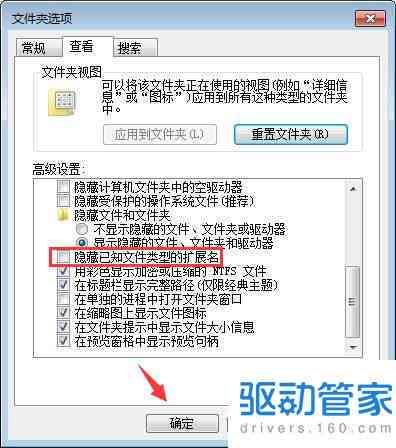 文件夹选项

常规 查看 搜索

文件夹视图

可以将该文件夹正在使用的视图(例如“详细信息”或“图标”)应用到所有这种类型的文件夹中。

应用到文件夹(L) 重置文件夹(R)

高级设置:

隐藏计算机文件夹中的空驱动器
隐藏受保护的操作系统文件(推荐)
隐藏文件和文件夹
不显示隐藏的文件、文件夹或驱动器
显示隐藏的文件、文件夹和驱动器
隐藏已知文件类型的扩展名
用彩色显示加密或压缩的 NTFS 文件
在标题栏显示完整路径(仅限经典主题)
在单独的进程中打开文件夹窗口
在缩略图上显示文件图标
在文件夹提示中显示文件大小信息
在预览窗格中显示预览句柄

确定

驱动管家
drivers.160.com